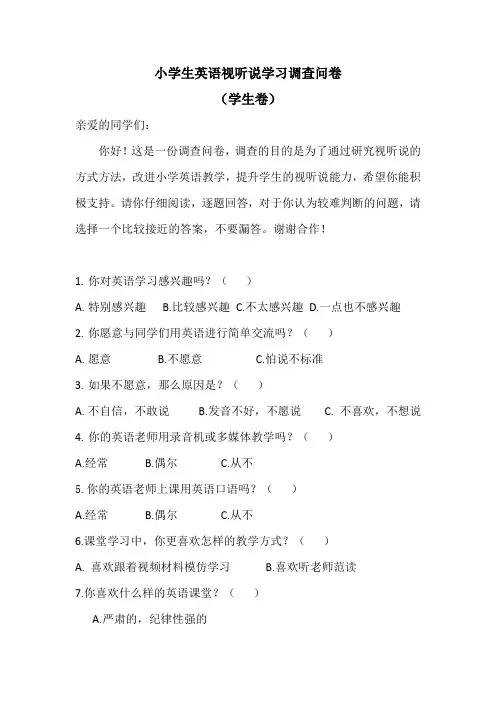 小学生英语视听说学习调查问卷

（学生卷）

亲爱的同学们：

你好！这是一份调查问卷，调查的目的是为了通过研究视听说的方式方法，改进小学英语教学，提升学生的视听说能力，希望你能积极支持。请你仔细阅读，逐题回答，对于你认为较难判断的问题，请选择一个比较接近的答案，不要漏答。谢谢合作！

1. 你对英语学习感兴趣吗？（　　）

A. 特别感兴趣　B.比较感兴趣　C.不太感兴趣　D.一点也不感兴趣

2. 你愿意与同学们用英语进行简单交流吗？（　　）

A. 愿意　B.不愿意　C.怕说不标准

3. 如果不愿意，那么原因是？（　　）

A. 不自信，不敢说　B.发音不好，不愿说　C. 不喜欢，不想说

4. 你的英语老师用录音机或多媒体教学吗？（　　）

A.经常　B.偶尔　C.从不

5. 你的英语老师上课用英语口语吗？（　　）

A.经常　B.偶尔　C.从不

6.课堂学习中，你更喜欢怎样的教学方式？（　　）

A. 喜欢跟着视频材料模仿学习　B.喜欢听老师范读

7.你喜欢什么样的英语课堂？（　　）

A.严肃的，纪律性强的